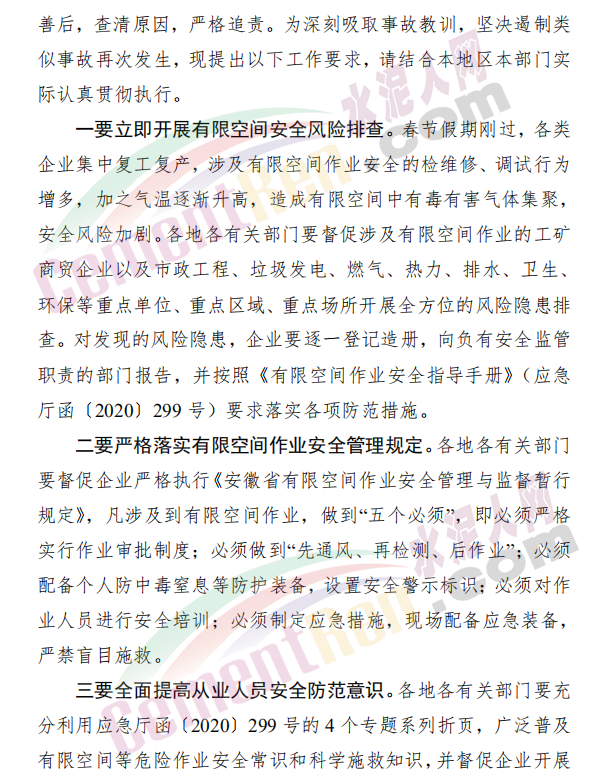 善后，查清原因，严格追责。为深刻吸取事故教训，坚决遏制类似事故再次发生，现提出以下工作要求，请结合本地区本部门实际认真贯彻执行。

一要立即开展有限空间安全风险排查。春节假期刚过，各类企业集中复工复产，涉及有限空间作业安全的检维修、调试行为增多，加之气温逐渐升高，造成有限空间中有毒有害气体集聚，安全风险加剧。各地各有关部门要督促涉及有限空间作业的工矿商贸企业以及市政工程、垃圾发电、燃气、热力、排水、卫生、环保等重点单位、重点区域、重点场所开展全方位的风险隐患排查。对发现的风险隐患，企业要逐一登记造册，向负有安全监管职责的部门报告，并按照《有限空间作业安全指导手册》（应急厅函〔2020〕299 号）要求落实各项防范措施。

二要严格落实有限空间作业安全管理规定。各地各有关部门要督促企业严格执行《安徽省有限空间作业安全管理与监督暂行规定》，凡涉及到有限空间作业，做到“五个必须”，即必须严格实行作业审批制度；必须做到“先通风、再检测、后作业”；必须配备个人防中毒窒息等防护装备，设置安全警示标识；必须对作业人员进行安全培训；必须制定应急措施，现场配备应急装备，严禁盲目施救。

三要全面提高从业人员安全防范意识。各地各有关部门要充分利用应急厅函〔2020〕299 号的 4 个专题系列折页，广泛普及有限空间等危险作业安全常识和科学施救知识，并督促企业开展

水泥人网
CementRen.com
水泥人网
CementRen.com